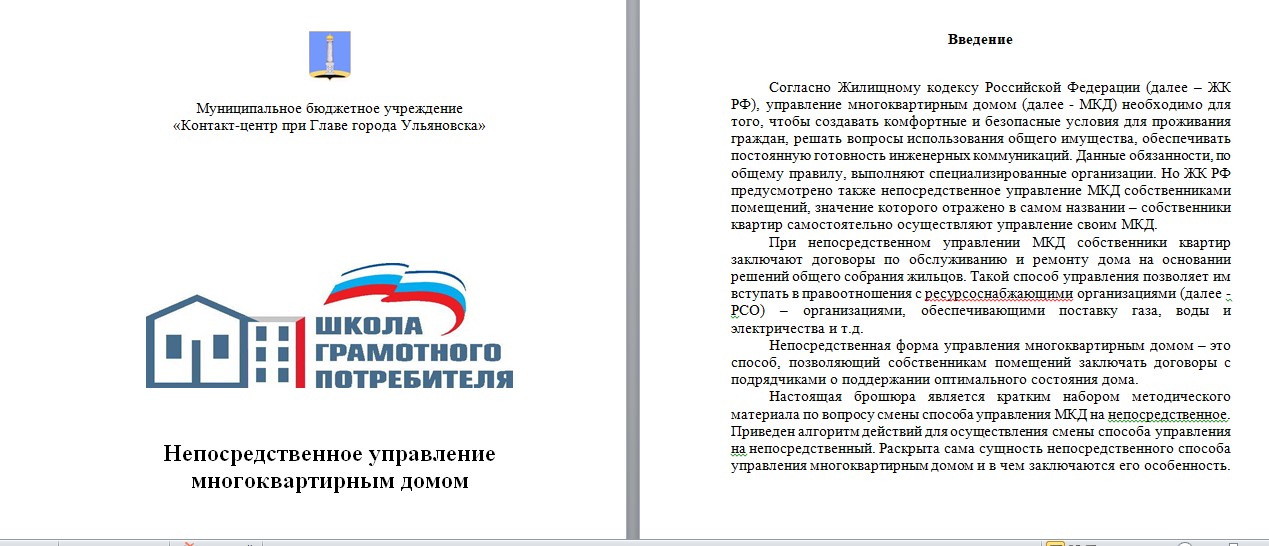 Муниципальное бюджетное учреждение
«Контакт-центр при Главе города Ульяновска»

ШКОЛА ГРАМОТНОГО ПОТРЕБИТЕЛЯ

Непосредственное управление многоквартирным домом

Введение

Согласно Жилищному кодексу Российской Федерации (далее – ЖК РФ), управление многоквартирным домом (далее - МКД) необходимо для того, чтобы создавать комфортные и безопасные условия для проживания граждан, решать вопросы использования общего имущества, обеспечивать постоянную готовность инженерных коммуникаций. Данные обязанности, по общему правилу, выполняют специализированные организации. Но ЖК РФ предусмотрено также непосредственное управление МКД собственниками помещений, значение которого отражено в самом названии – собственники квартир самостоятельно осуществляют управление своим МКД.

При непосредственном управлении МКД собственники квартир заключают договоры по обслуживанию и ремонту дома на основании решений общего собрания жильцов. Такой способ управления позволяет им вступать в правоотношения с ресурсоснабжающими организациями (далее - РСО) – организациями, обеспечивающими поставку газа, воды и электричества и т.д.

Непосредственная форма управления многоквартирным домом – это способ, позволяющий собственникам помещений заключать договоры с подрядчиками о поддержании оптимального состояния дома.

Настоящая брошюра является кратким набором методического материала по вопросу смены способа управления МКД на непосредственное. Приведен алгоритм действий для осуществления смены способа управления на непосредственный. Раскрыта сама сущность непосредственного способа управления многоквартирным домом и в чем заключаются его особенность.